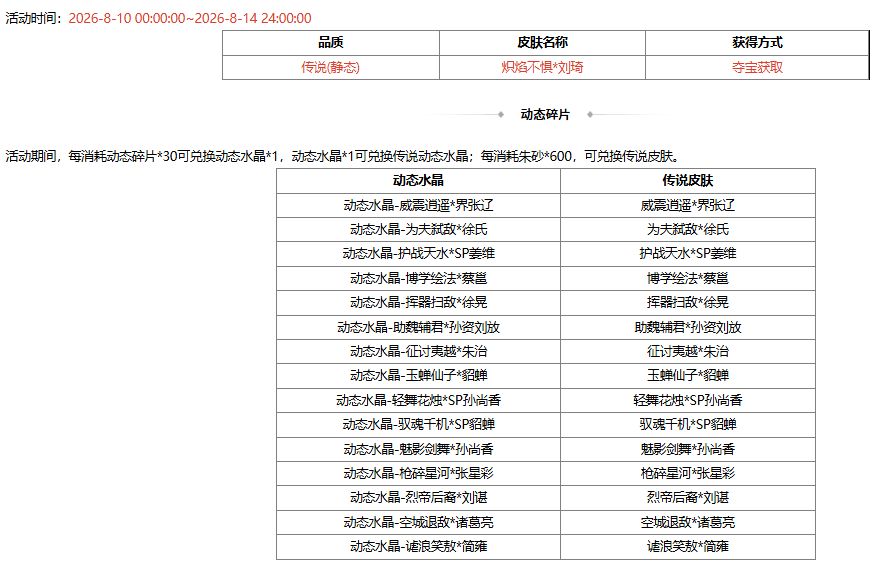 活动时间：2026-8-10 00:00:00~2026-8-14 24:00:00

| 品质 | 皮肤名称 | 获得方式 |
|---|---|---|
| 传说(静态) | 炽焰不惧*刘琦 | 夺宝获取 |

动态碎片

活动期间，每消耗动态碎片*30可兑换动态水晶*1，动态水晶*1可兑换传说动态水晶；每消耗朱砂*600，可兑换传说皮肤。

| 动态水晶 | 传说皮肤 |
|---|---|
| 动态水晶-威震逍遥*界张辽 | 威震逍遥*界张辽 |
| 动态水晶-为夫弑敌*徐氏 | 为夫弑敌*徐氏 |
| 动态水晶-护战天水*SP姜维 | 护战天水*SP姜维 |
| 动态水晶-博学绘法*蔡邕 | 博学绘法*蔡邕 |
| 动态水晶-挥嚣扫敌*徐晃 | 挥嚣扫敌*徐晃 |
| 动态水晶-助魏辅君*孙资刘放 | 助魏辅君*孙资刘放 |
| 动态水晶-征讨夷越*朱治 | 征讨夷越*朱治 |
| 动态水晶-玉蝉仙子*貂蝉 | 玉蝉仙子*貂蝉 |
| 动态水晶-轻舞花烛*SP孙尚香 | 轻舞花烛*SP孙尚香 |
| 动态水晶-驭魂千机*SP貂蝉 | 驭魂千机*SP貂蝉 |
| 动态水晶-魅影剑舞*孙尚香 | 魅影剑舞*孙尚香 |
| 动态水晶-枪碎星河*张星彩 | 枪碎星河*张星彩 |
| 动态水晶-烈帝后裔*刘谌 | 烈帝后裔*刘谌 |
| 动态水晶-空城退敌*诸葛亮 | 空城退敌*诸葛亮 |
| 动态水晶-谑浪笑敖*简雍 | 谑浪笑敖*简雍 |